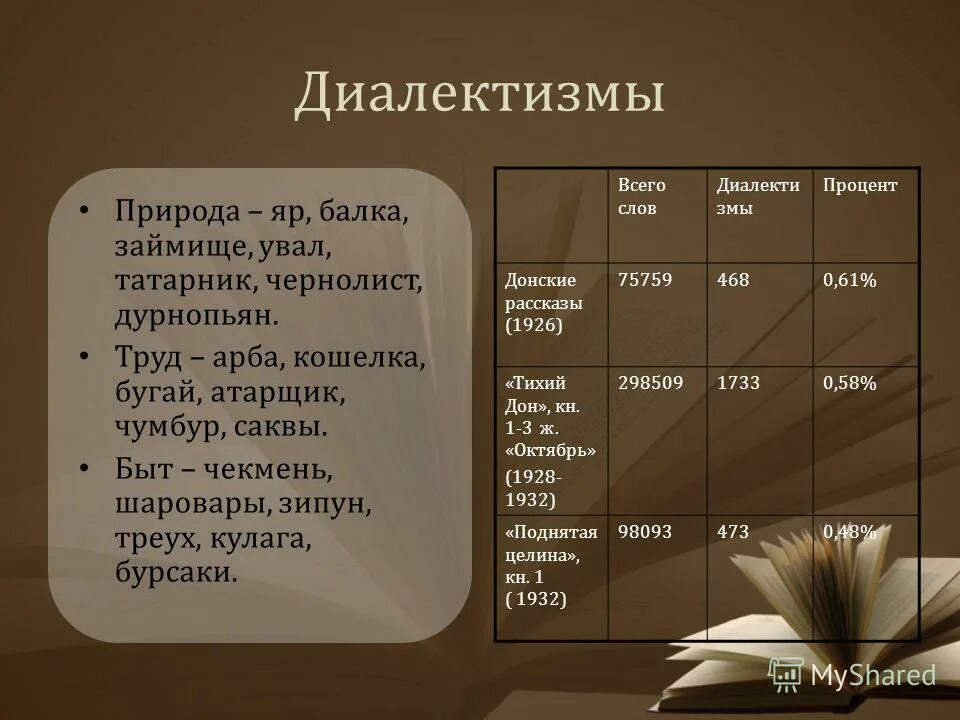 Диалектизмы

• Природа – яр, балка, займище, увал, татарник, чернолист, дурнопьян.

• Труд – арба, кошелка, бугай, атарщик, чумбур, саквы.

• Быт – чекмень, шаровары, зипун, треух, кулага, бурсаки.

| | Всего слов | Диалектизмы | Процент |
|---|---|---|---|
| Донские рассказы (1926) | 75759 | 468 | 0,61% |
| «Тихий Дон», кн. 1-3 ж. «Октябрь» (1928-1932) | 298509 | 1733 | 0,58% |
| «Поднятая целина», кн. 1 ( 1932) | 98093 | 473 | 0,48% |

MyShared